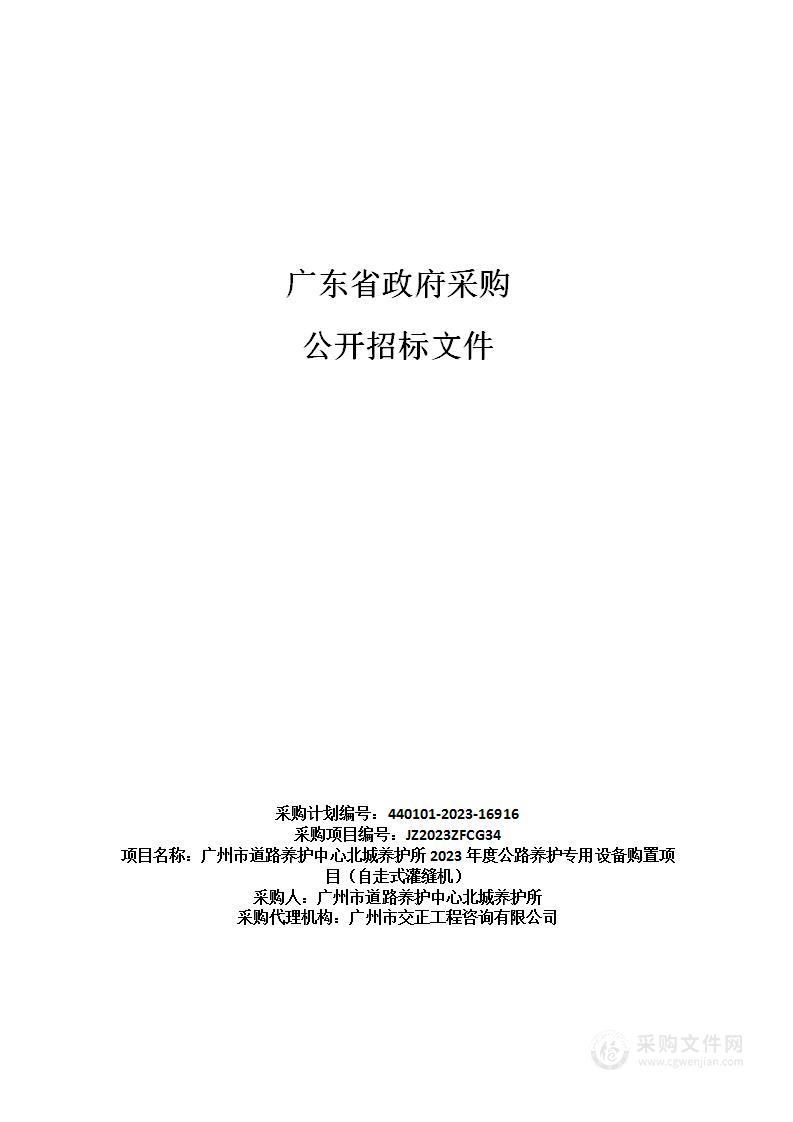 广东省政府采购

公开招标文件

采购计划编号：440101-2023-16916
采购项目编号：JZ2023ZFCG34
项目名称：广州市道路养护中心北城养护所 2023 年度公路养护专用设备购置项目（自走式灌缝机）
采购人：广州市道路养护中心北城养护所
采购代理机构：广州市交正工程咨询有限公司

采购文件网
www.cgwenjian.com